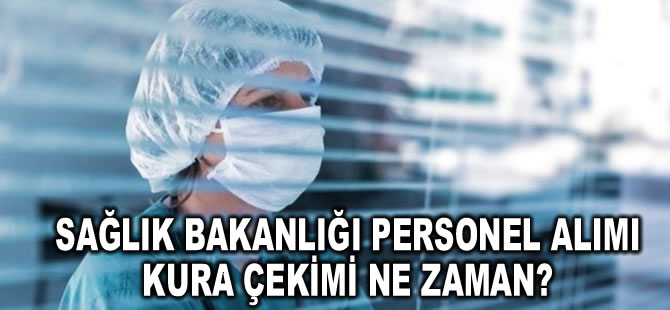 SAĞLIK BAKANLIĞI PERSONEL ALIMI KURA ÇEKİMİ NE ZAMAN?